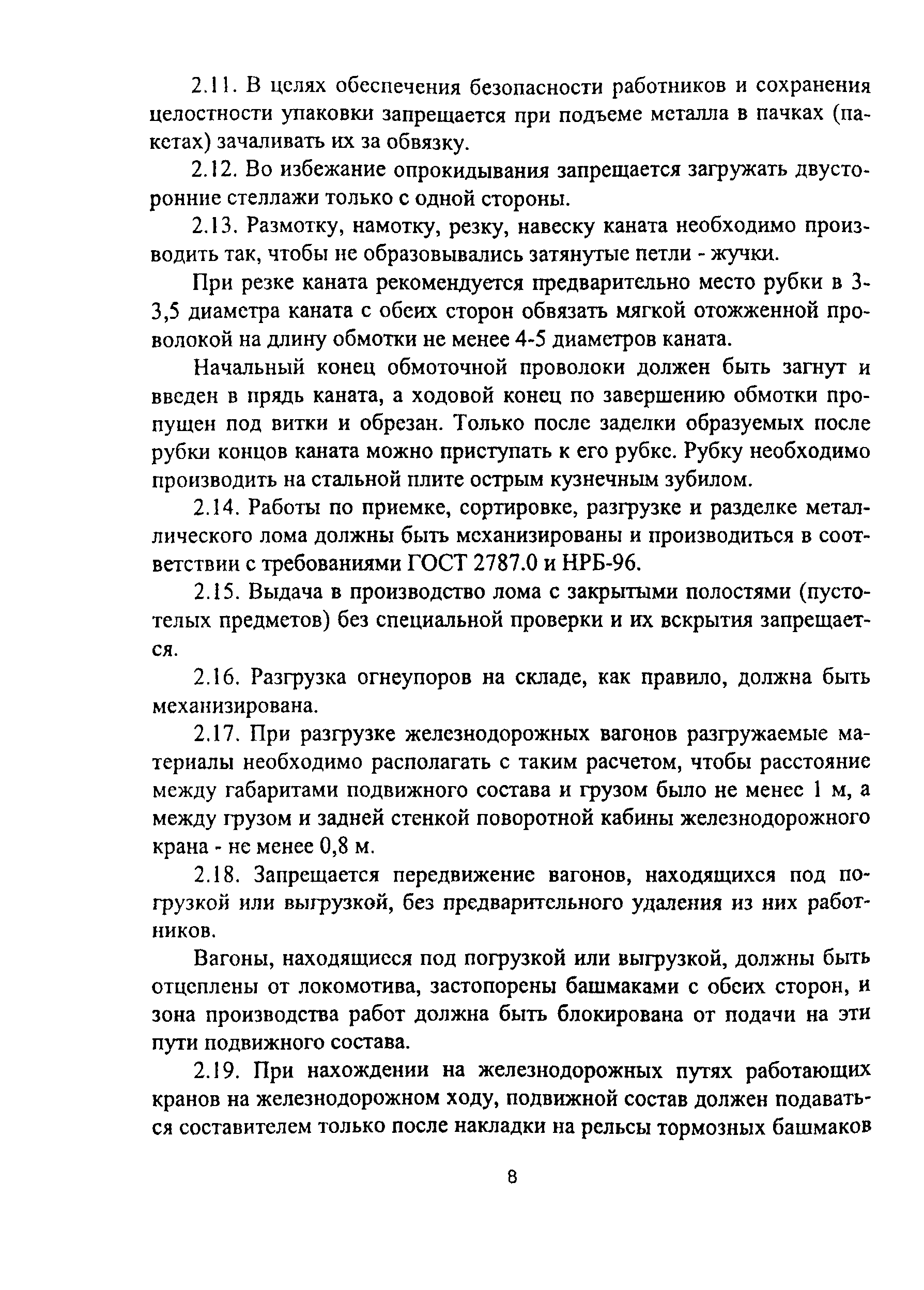 2.11. В целях обеспечения безопасности работников и сохранения целостности упаковки запрещается при подъеме металла в пачках (пакетах) зачаливать их за обвязку.

2.12. Во избежание опрокидывания запрещается загружать двусторонние стеллажи только с одной стороны.

2.13. Размотку, намотку, резку, навеску каната необходимо производить так, чтобы не образовывались затянутые петли - жучки.

При резке каната рекомендуется предварительно место рубки в 3-3,5 диаметра каната с обеих сторон обвязать мягкой отожженной проволокой на длину обмотки не менее 4-5 диаметров каната.

Начальный конец обмоточной проволоки должен быть загнут и введен в прядь каната, а ходовой конец по завершению обмотки пропущен под витки и обрезан. Только после заделки образуемых после рубки концов каната можно приступать к его рубке. Рубку необходимо производить на стальной плите острым кузнечным зубилом.

2.14. Работы по приемке, сортировке, разгрузке и разделке металлического лома должны быть механизированы и производиться в соответствии с требованиями ГОСТ 2787.0 и НРБ-96.

2.15. Выдача в производство лома с закрытыми полостями (пустотелых предметов) без специальной проверки и их вскрытия запрещается.

2.16. Разгрузка огнеупоров на складе, как правило, должна быть механизирована.

2.17. При разгрузке железнодорожных вагонов разгружаемые материалы необходимо располагать с таким расчетом, чтобы расстояние между габаритами подвижного состава и грузом было не менее 1 м, а между грузом и задней стенкой поворотной кабины железнодорожного крана - не менее 0,8 м.

2.18. Запрещается передвижение вагонов, находящихся под погрузкой или выгрузкой, без предварительного удаления из них работников.

Вагоны, находящиеся под погрузкой или выгрузкой, должны быть отцеплены от локомотива, застопорены башмаками с обеих сторон, и зона производства работ должна быть блокирована от подачи на эти пути подвижного состава.

2.19. При нахождении на железнодорожных путях работающих кранов на железнодорожном ходу, подвижной состав должен подаваться составителем только после накладки на рельсы тормозных башмаков

8